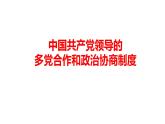 中国共产党领导的
多党合作和政治协商制度